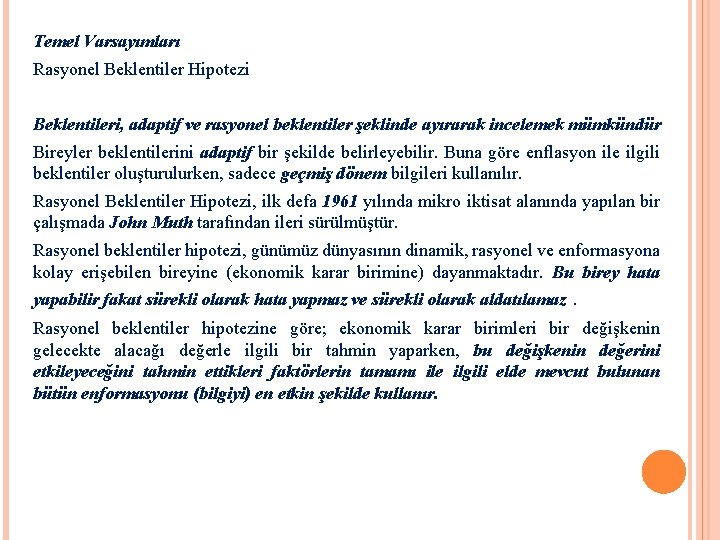 Temel Varsayımları

Rasyonel Beklentiler Hipotezi

Beklentileri, adaptif ve rasyonel beklentiler şeklinde ayırarak incelemek mümkündür

Bireyler beklentilerini adaptif bir şekilde belirleyebilir. Buna göre enflasyon ile ilgili beklentiler oluşturulurken, sadece geçmiş dönem bilgileri kullanılır.

Rasyonel Beklentiler Hipotezi, ilk defa 1961 yılında mikro iktisat alanında yapılan bir çalışmada John Muth tarafından ileri sürülmüştür.

Rasyonel beklentiler hipotezi, günümüz dünyasının dinamik, rasyonel ve enformasyona kolay erişebilen bireyine (ekonomik karar birimine) dayanmaktadır. Bu birey hata yapabilir fakat sürekli olarak hata yapmaz ve sürekli olarak aldatılamaz .

Rasyonel beklentiler hipotezine göre; ekonomik karar birimleri bir değişkenin gelecekte alacağı değerle ilgili bir tahmin yaparken, bu değişkenin değerini etkileyeceğini tahmin ettikleri faktörlerin tamamı ile ilgili elde mevcut bulunan bütün enformasyonu (bilgiyi) en etkin şekilde kullanır.